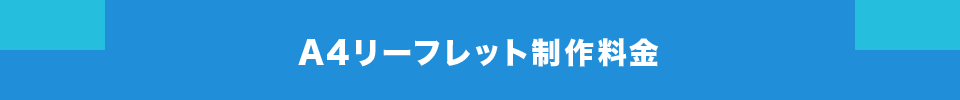 A4リーフレット制作料金